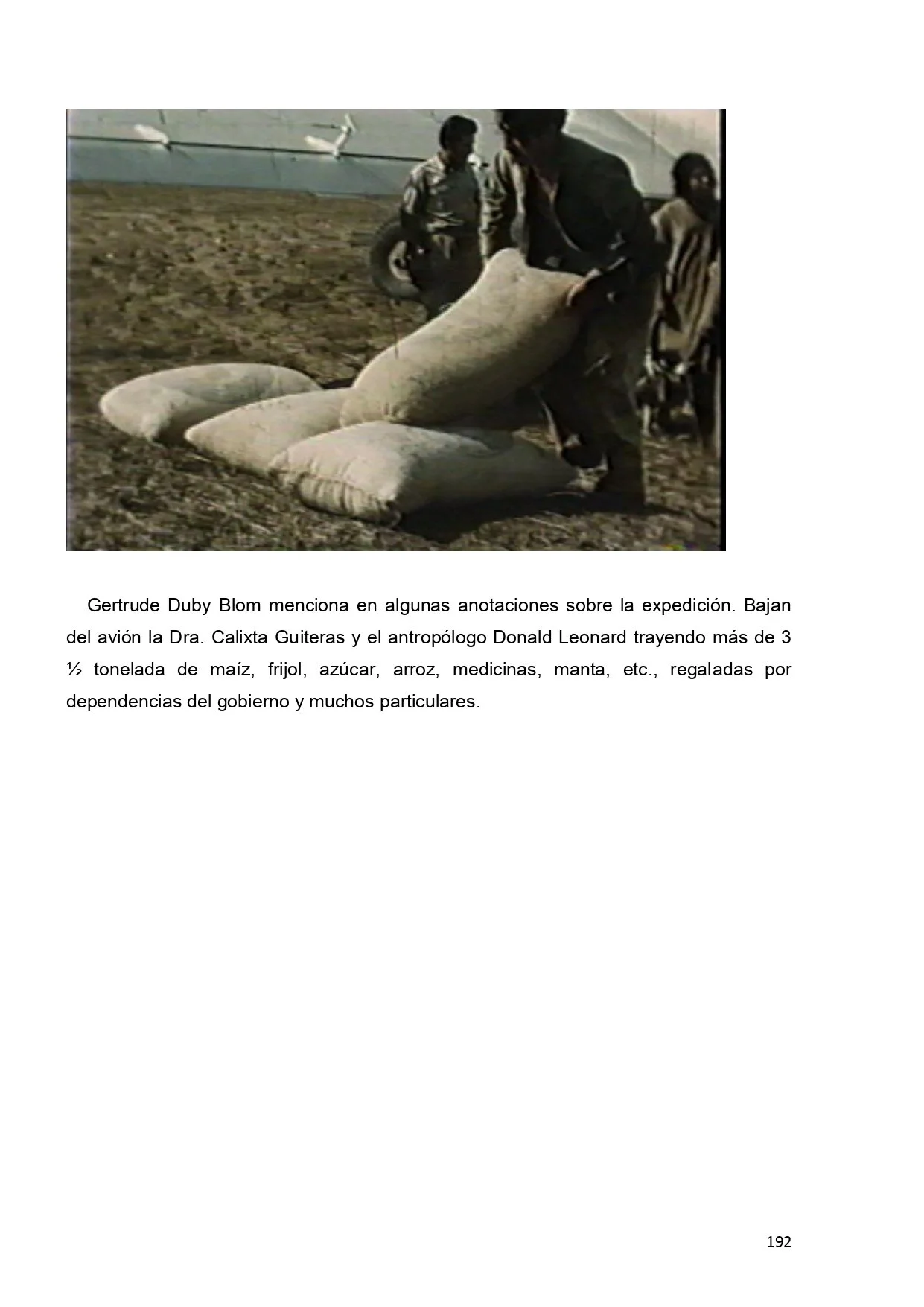 Gertrude Duby Blom menciona en algunas anotaciones sobre la expedición. Bajan del avión la Dra. Calixta Guiteras y el antropólogo Donald Leonard trayendo más de 3 ½ tonelada de maíz, frijol, azúcar, arroz, medicinas, manta, etc., regaladas por dependencias del gobierno y muchos particulares.

192